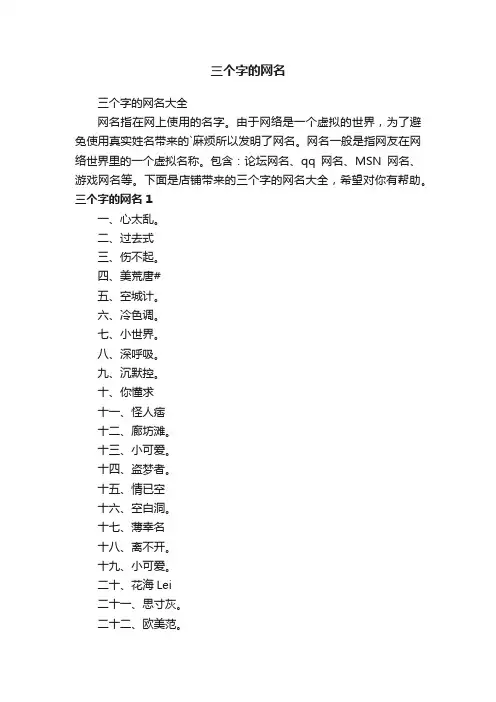 三个字的网名

三个字的网名大全

网名指在网上使用的名字。由于网络是一个虚拟的世界，为了避免使用真实姓名带来的`麻烦所以发明了网名。网名一般是指网友在网络世界里的一个虚拟名称。包含：论坛网名、qq 网名、MSN 网名、游戏网名等。下面是店铺带来的三个字的网名大全，希望对你有帮助。

三个字的网名 1

一、心太乱。

二、过去式

三、伤不起。

四、美荒唐#

五、空城计。

六、冷色调。

七、小世界。

八、深呼吸。

九、沉默控。

十、你懂求

十一、怪人痞

十二、廊坊滩。

十三、小可爱。

十四、盗梦者。

十五、情已空

十六、空白洞。

十七、薄幸名

十八、离不开。

十九、小可爱。

二十、花海 Lei

二十一、思寸灰。

二十二、欧美范。